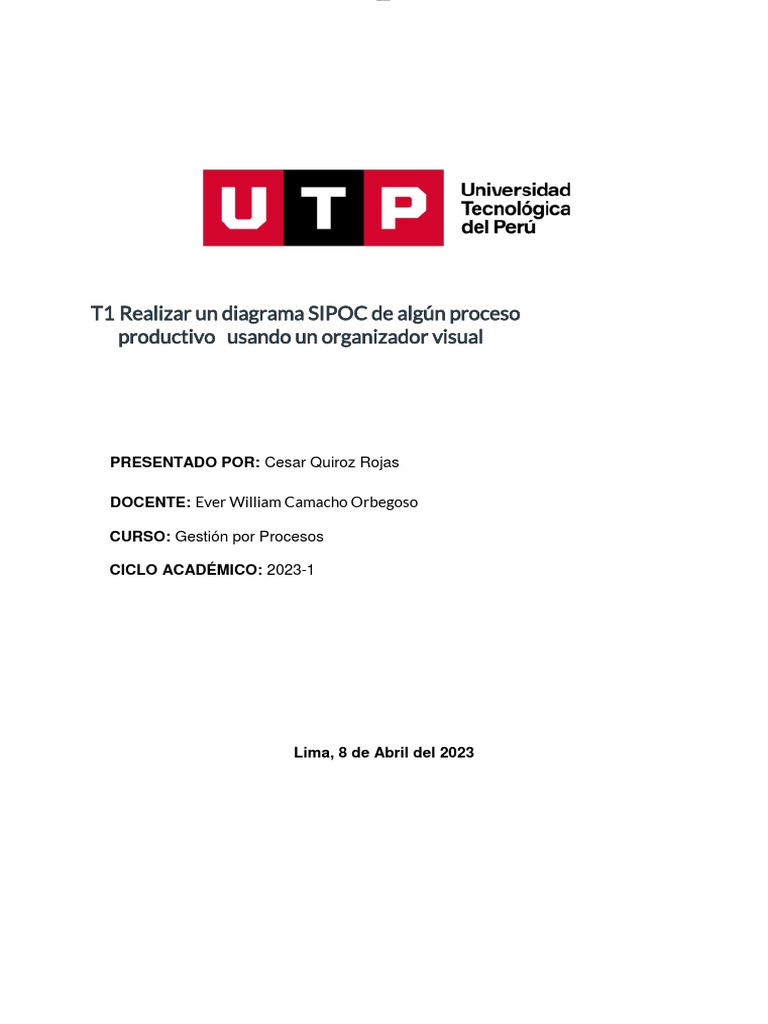 UTP Universidad Tecnológica del Perú

T1 Realizar un diagrama SIPOC de algún proceso productivo usando un organizador visual

PRESENTADO POR: Cesar Quiroz Rojas

DOCENTE: Ever William Camacho Orbegoso

CURSO: Gestión por Procesos

CICLO ACADÉMICO: 2023-1

Lima, 8 de Abril del 2023